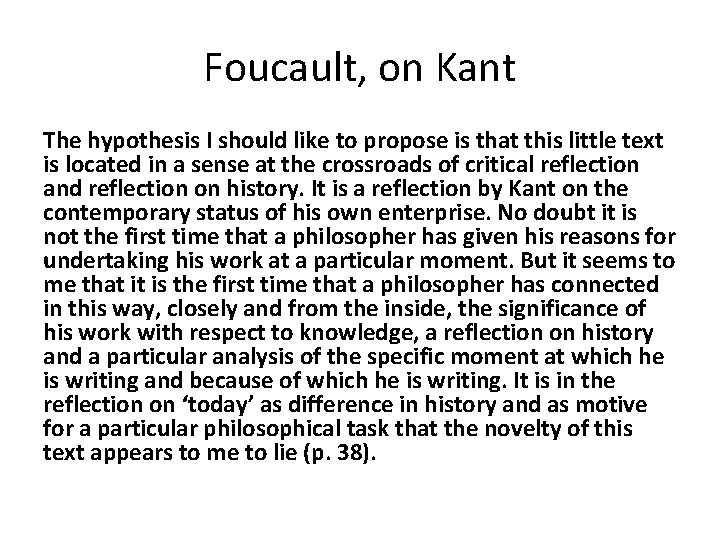 Foucault, on Kant

The hypothesis I should like to propose is that this little text is located in a sense at the crossroads of critical reflection and reflection on history. It is a reflection by Kant on the contemporary status of his own enterprise. No doubt it is not the first time that a philosopher has given his reasons for undertaking his work at a particular moment. But it seems to me that it is the first time that a philosopher has connected in this way, closely and from the inside, the significance of his work with respect to knowledge, a reflection on history and a particular analysis of the specific moment at which he is writing and because of which he is writing. It is in the reflection on 'today' as difference in history and as motive for a particular philosophical task that the novelty of this text appears to me to lie (p. 38).